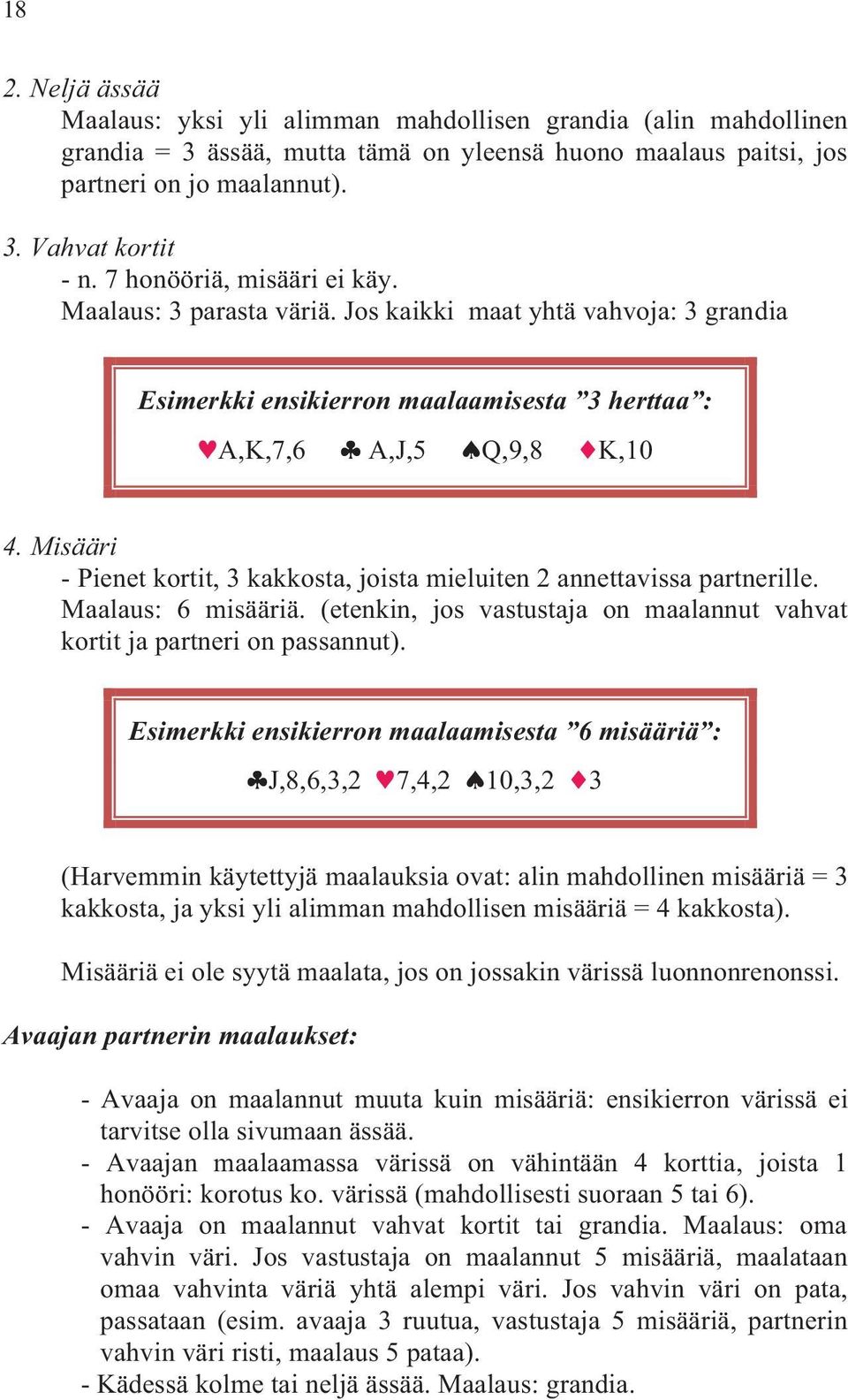 18

2. Neljä ässää
Maalaus: yksi yli alimman mahdollisen grandia (alin mahdollinen grandia = 3 ässää, mutta tämä on yleensä huono maalaus paitsi, jos partneri on jo maalannut).

3. Vahvat kortit
- n. 7 honööriä, misääri ei käy.
Maalaus: 3 parasta väriä. Jos kaikki maat yhtä vahvoja: 3 grandia

Esimerkki ensikierron maalaamisesta ”3 herttaa”:
♥A,K,7,6 ♣ A,J,5 ♠Q,9,8 ♦K,10

4. Misääri
- Pienet kortit, 3 kakkosta, joista mieluiten 2 annettavissa partnerille.
Maalaus: 6 misääriä. (etenkin, jos vastustaja on maalannut vahvat kortit ja partneri on passannut).

Esimerkki ensikierron maalaamisesta ”6 misääriä”:
♣J,8,6,3,2 ♥7,4,2 ♠10,3,2 ♦3

(Harvemmin käytettyjä maalauksia ovat: alin mahdollinen misääriä = 3 kakkosta, ja yksi yli alimman mahdollisen misääriä = 4 kakkosta).

Misääriä ei ole syytä maalata, jos on jossakin värissä luonnonrenonssi.

Avaajan partnerin maalaukset:

- Avaaja on maalannut muuta kuin misääriä: ensikierron värissä ei tarvitse olla sivumaan ässää.
- Avaajan maalaamassa värissä on vähintään 4 korttia, joista 1 honööri: korotus ko. värissä (mahdollisesti suoraan 5 tai 6).
- Avaaja on maalannut vahvat kortit tai grandia. Maalaus: oma vahvin väri. Jos vastustaja on maalannut 5 misääriä, maalataan omaa vahvinta väriä yhtä alempi väri. Jos vahvin väri on pata, passataan (esim. avaaja 3 ruutua, vastustaja 5 misääriä, partnerin vahvin väri risti, maalaus 5 pataa).
- Kädessä kolme tai neljä ässää. Maalaus: grandia.